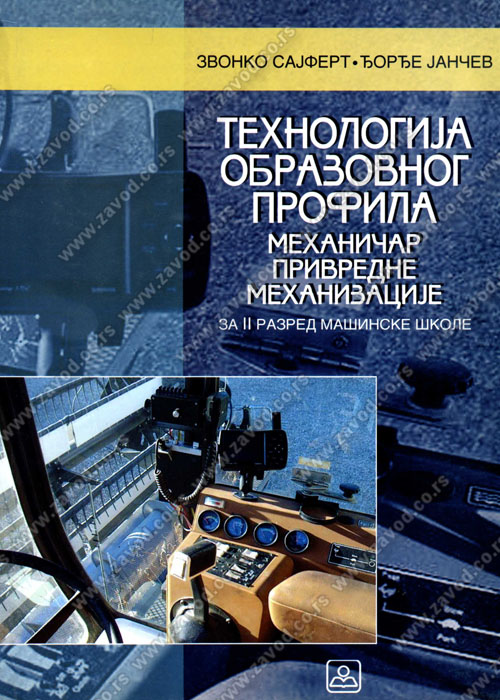 ЗВОНКО САЈФЕРТ • ЂОРЂЕ ЈАНЧЕВ

ТЕХНОЛОГИЈА ОБРАЗОВНОГ ПРОФИЛА

МЕХАНИЧАР ПРИВРЕДНЕ МЕХАНИЗАЦИЈЕ

ЗА II РАЗРЕД МАШИНСКЕ ШКОЛЕ

www.zavod.co.rs